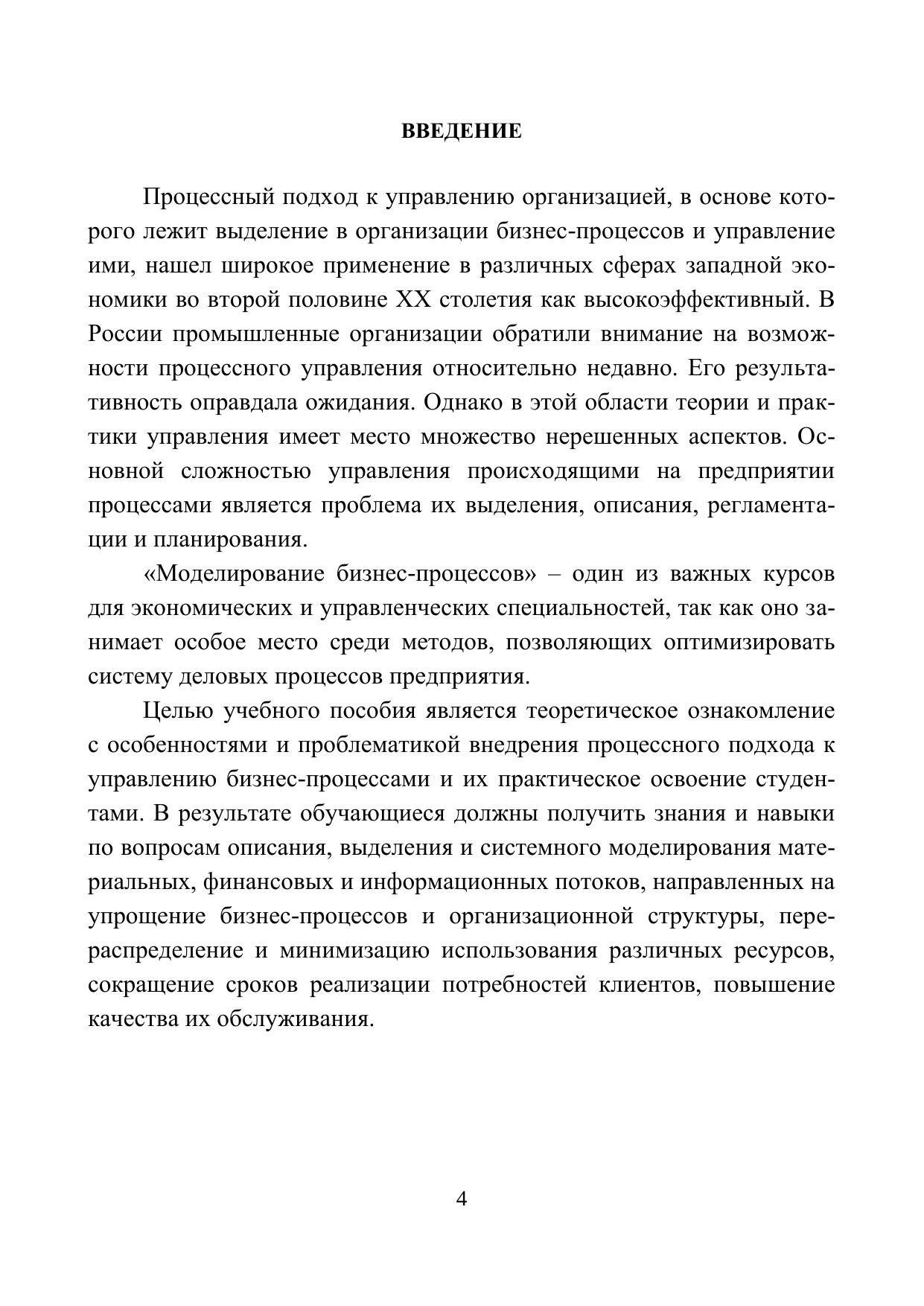 ВВЕДЕНИЕ

Процессный подход к управлению организацией, в основе которого лежит выделение в организации бизнес-процессов и управление ими, нашел широкое применение в различных сферах западной экономики во второй половине XX столетия как высокоэффективный. В России промышленные организации обратили внимание на возможности процессного управления относительно недавно. Его результативность оправдала ожидания. Однако в этой области теории и практики управления имеет место множество нерешенных аспектов. Основной сложностью управления происходящими на предприятии процессами является проблема их выделения, описания, регламентации и планирования.

«Моделирование бизнес-процессов» – один из важных курсов для экономических и управленческих специальностей, так как оно занимает особое место среди методов, позволяющих оптимизировать систему деловых процессов предприятия.

Целью учебного пособия является теоретическое ознакомление с особенностями и проблематикой внедрения процессного подхода к управлению бизнес-процессами и их практическое освоение студентами. В результате обучающиеся должны получить знания и навыки по вопросам описания, выделения и системного моделирования материальных, финансовых и информационных потоков, направленных на упрощение бизнес-процессов и организационной структуры, перераспределение и минимизацию использования различных ресурсов, сокращение сроков реализации потребностей клиентов, повышение качества их обслуживания.

4